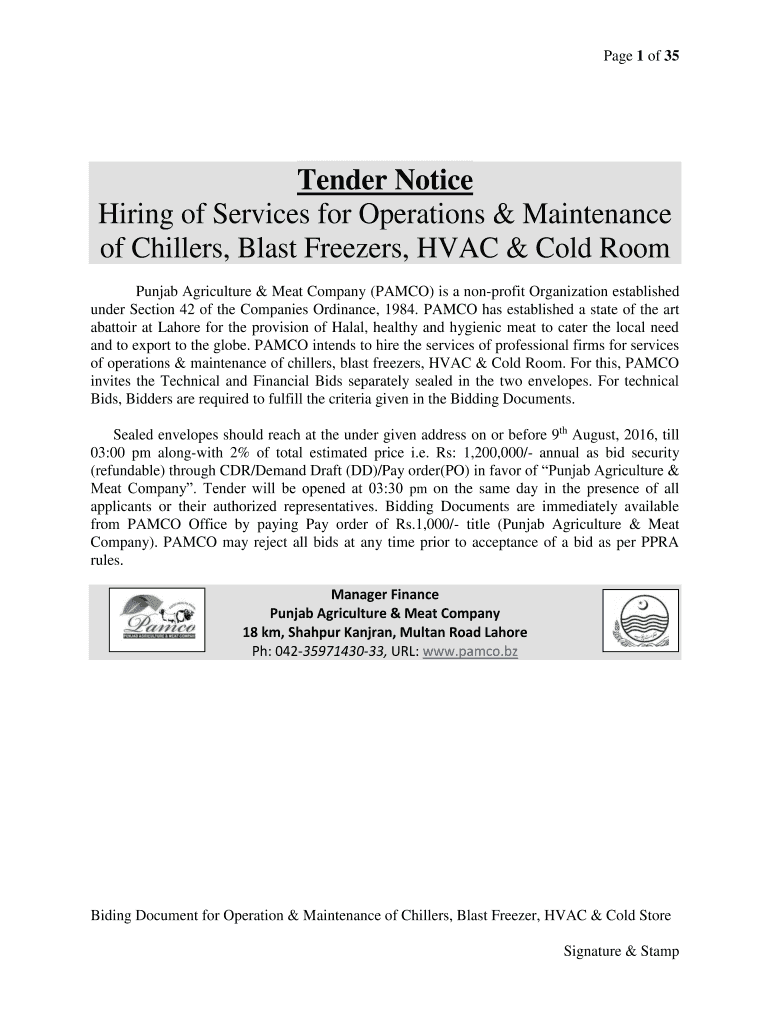 Page 1 of 35

Tender Notice
Hiring of Services for Operations & Maintenance of Chillers, Blast Freezers, HVAC & Cold Room

Punjab Agriculture & Meat Company (PAMCO) is a non-profit Organization established under Section 42 of the Companies Ordinance, 1984. PAMCO has established a state of the art abattoir at Lahore for the provision of Halal, healthy and hygienic meat to cater the local need and to export to the globe. PAMCO intends to hire the services of professional firms for services of operations & maintenance of chillers, blast freezers, HVAC & Cold Room. For this, PAMCO invites the Technical and Financial Bids separately sealed in the two envelopes. For technical Bids, Bidders are required to fulfill the criteria given in the Bidding Documents.

Sealed envelopes should reach at the under given address on or before 9$^{th}$ August, 2016, till 03:00 pm along-with 2% of total estimated price i.e. Rs: 1,200,000/- annual as bid security (refundable) through CDR/Demand Draft (DD)/Pay order(PO) in favor of “Punjab Agriculture & Meat Company”. Tender will be opened at 03:30 pm on the same day in the presence of all applicants or their authorized representatives. Bidding Documents are immediately available from PAMCO Office by paying Pay order of Rs.1,000/- title (Punjab Agriculture & Meat Company). PAMCO may reject all bids at any time prior to acceptance of a bid as per PPRA rules.

Pamco
PUNJAB AGRICULTURE & MEAT COMPANY

Manager Finance
Punjab Agriculture & Meat Company
18 km, Shahpur Kanjran, Multan Road Lahore
Ph: 042-35971430-33, URL: www.pamco.bz

Biding Document for Operation & Maintenance of Chillers, Blast Freezer, HVAC & Cold Store

Signature & Stamp